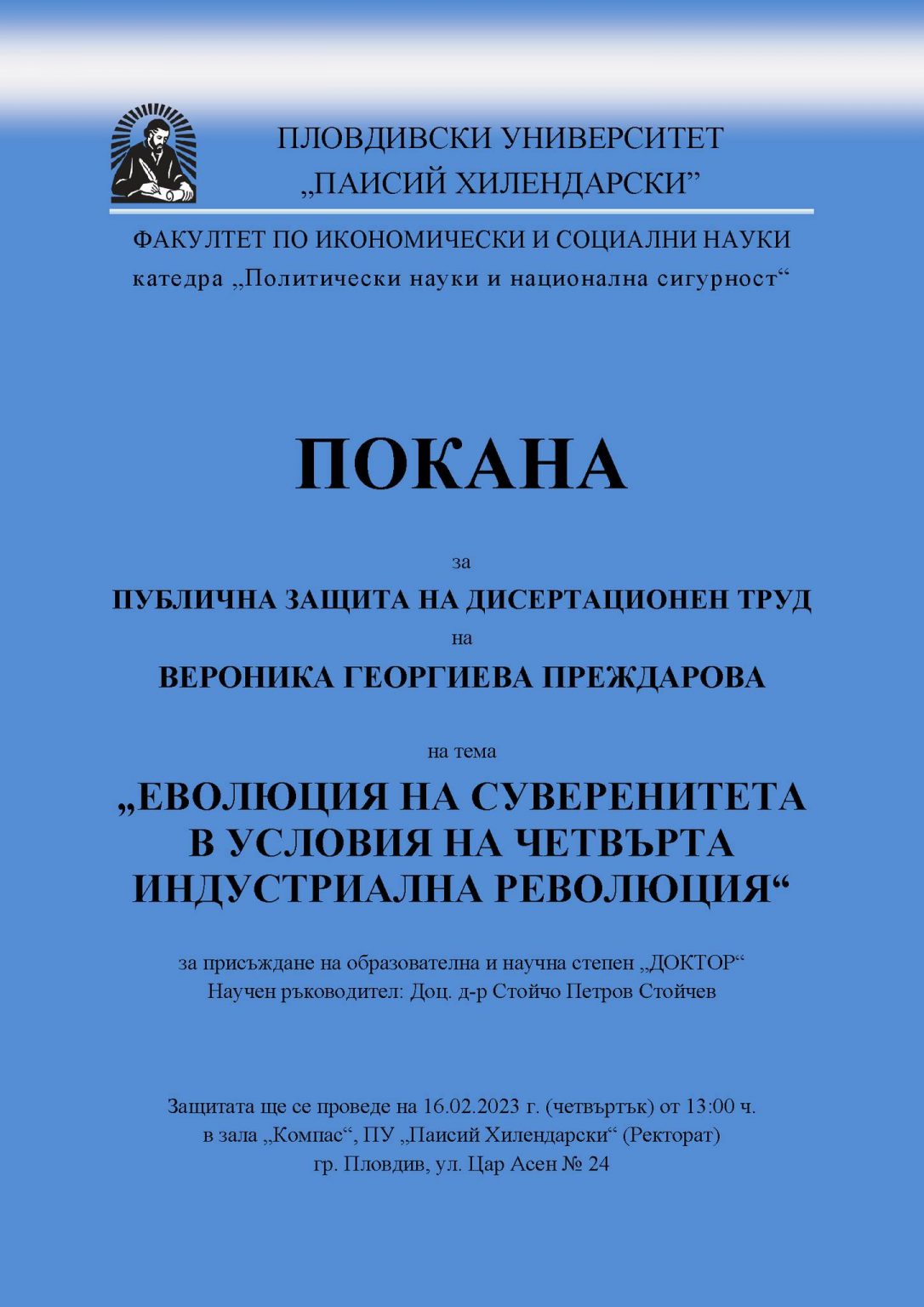 ПЛОВДИВСКИ УНИВЕРСИТЕТ
„ПАИСИЙ ХИЛЕНДАРСКИ”

ФАКУЛТЕТ ПО ИКОНОМИЧЕСКИ И СОЦИАЛНИ НАУКИ
катедра „Политически науки и национална сигурност“

ПОКАНА

за

ПУБЛИЧНА ЗАЩИТА НА ДИСЕРТАЦИОНЕН ТРУД

на

ВЕРОНИКА ГЕОРГИЕВА ПРЕЖДАРОВА

на тема

„ЕВОЛЮЦИЯ НА СУВЕРЕНИТЕТА В УСЛОВИЯ НА ЧЕТВЪРТА ИНДУСТРИАЛНА РЕВОЛЮЦИЯ“

за присъждане на образователна и научна степен „ДОКТОР“
Научен ръководител: Доц. д-р Стойчо Петров Стойчев

Защитата ще се проведе на 16.02.2023 г. (четвъртък) от 13:00 ч.
в зала „Компас“, ПУ „Паисий Хилендарски“ (Ректорат)
гр. Пловдив, ул. Цар Асен № 24